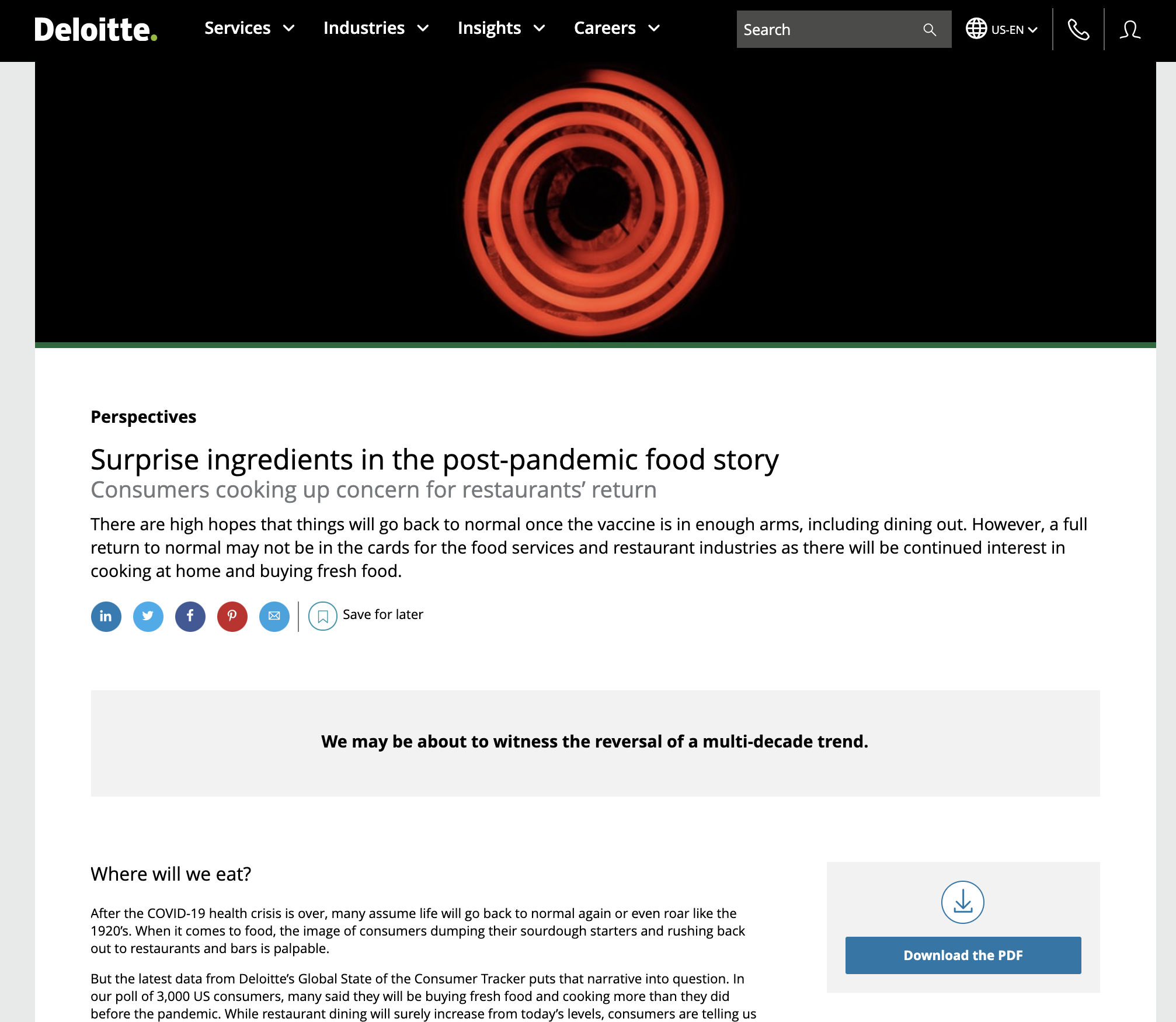 Deloitte.

Services Industries Insights Careers

Search

US-EN

Perspectives

Surprise ingredients in the post-pandemic food story

Consumers cooking up concern for restaurants' return

There are high hopes that things will go back to normal once the vaccine is in enough arms, including dining out. However, a full return to normal may not be in the cards for the food services and restaurant industries as there will be continued interest in cooking at home and buying fresh food.

Save for later

We may be about to witness the reversal of a multi-decade trend.

Where will we eat?

After the COVID-19 health crisis is over, many assume life will go back to normal again or even roar like the 1920's. When it comes to food, the image of consumers dumping their sourdough starters and rushing back out to restaurants and bars is palpable.

But the latest data from Deloitte's Global State of the Consumer Tracker puts that narrative into question. In our poll of 3,000 US consumers, many said they will be buying fresh food and cooking more than they did before the pandemic. While restaurant dining will surely increase from today's levels, consumers are telling us

Download the PDF